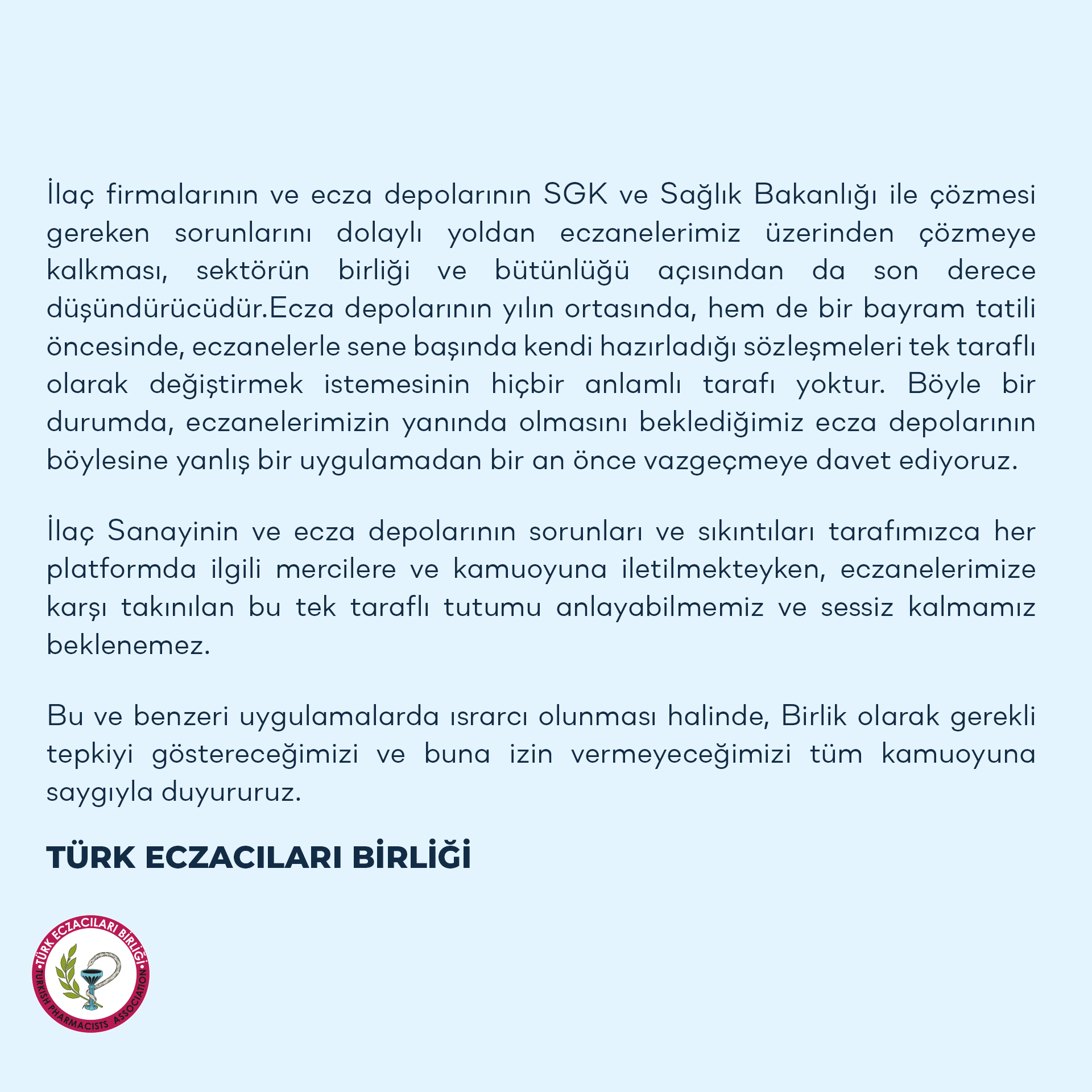 İlaç firmalarının ve ecza depolarının SGK ve Sağlık Bakanlığı ile çözmesi gereken sorunlarını dolaylı yoldan eczanelerimiz üzerinden çözmeye kalkması, sektörün birliği ve bütünlüğü açısından da son derece düşündürücüdür.Ecza depolarının yılın ortasında, hem de bir bayram tatili öncesinde, eczanelerle sene başında kendi hazırladığı sözleşmeleri tek taraflı olarak değiştirmek istemesinin hiçbir anlamlı tarafı yoktur. Böyle bir durumda, eczanelerimizin yanında olmasını beklediğimiz ecza depolarının böylesine yanlış bir uygulamadan bir an önce vazgeçmeye davet ediyoruz.

İlaç Sanayinin ve ecza depolarının sorunları ve sıkıntıları tarafımızca her platformda ilgili mercilere ve kamuoyuna iletilmekteyken, eczanelerimize karşı takınılan bu tek taraflı tutumu anlayabilmemiz ve sessiz kalmamız beklenemez.

Bu ve benzeri uygulamalarda ısrarcı olunması halinde, Birlik olarak gerekli tepkiyi göstereceğimizi ve buna izin vermeyeceğimizi tüm kamuoyuna saygıyla duyururuz.

TÜRK ECZACILARI BİRLİĞİ

TÜRK ECZACILARI BİRLİĞİ
TURKISH PHARMACISTS ASSOCIATION